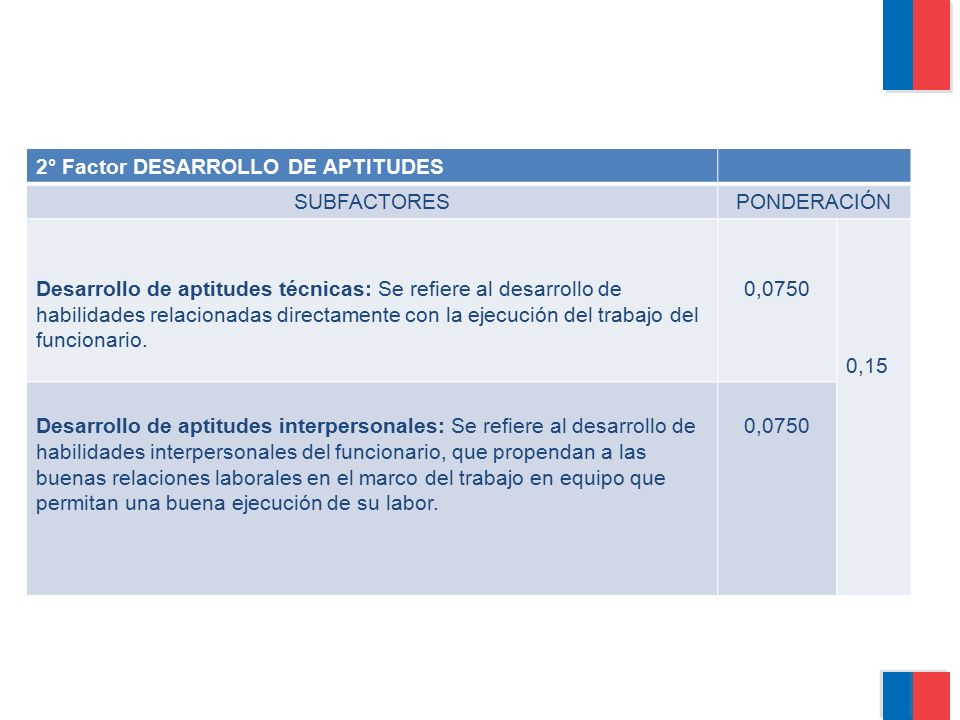 | 2° Factor DESARROLLO DE APTITUDES | | |
|---|---|---|
| SUBFACTORES | PONDERACIÓN | |
| **Desarrollo de aptitudes técnicas:** Se refiere al desarrollo de habilidades relacionadas directamente con la ejecución del trabajo del funcionario. | 0,0750 | 0,15 |
| **Desarrollo de aptitudes interpersonales:** Se refiere al desarrollo de habilidades interpersonales del funcionario, que propendan a las buenas relaciones laborales en el marco del trabajo en equipo que permitan una buena ejecución de su labor. | 0,0750 | |